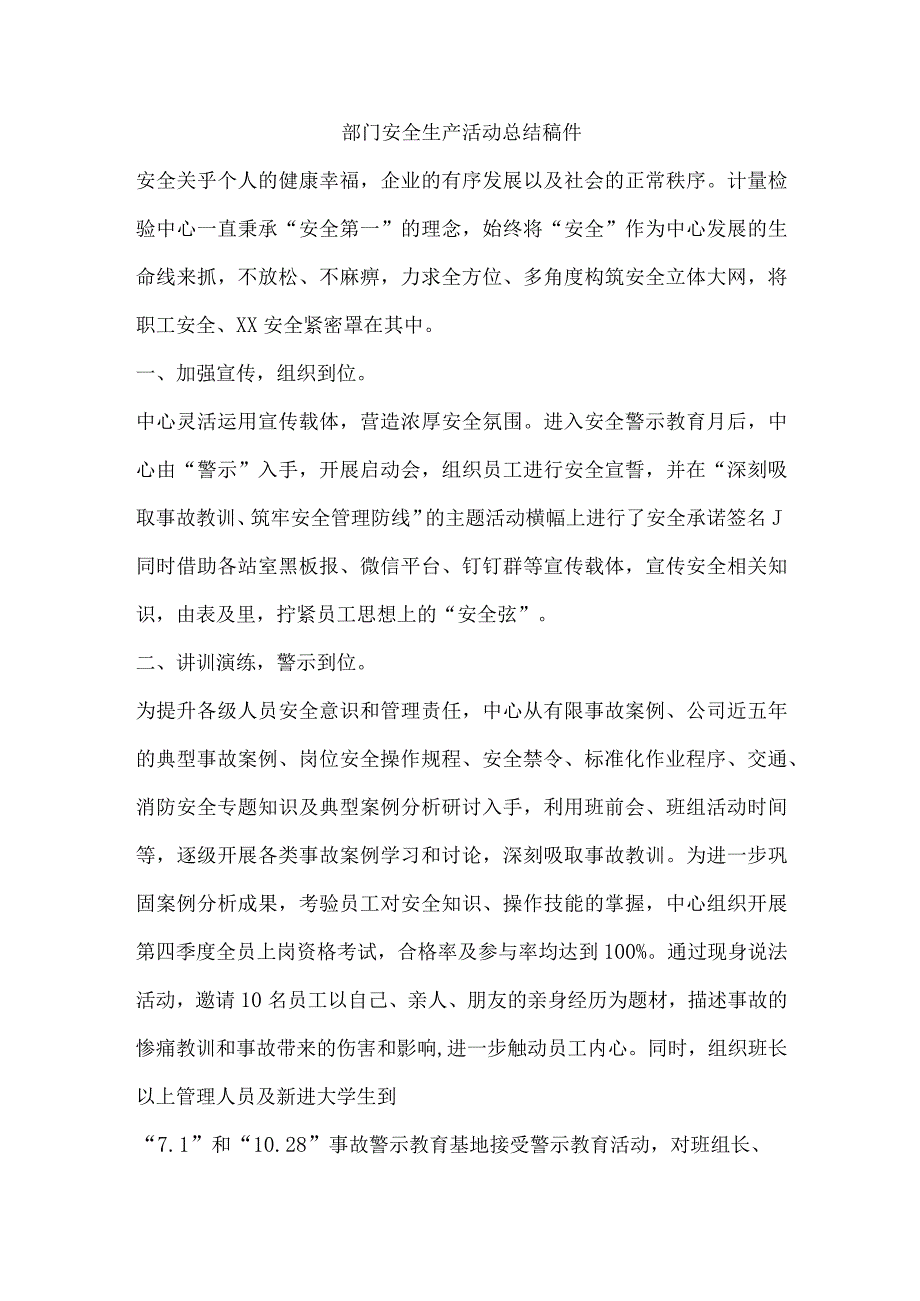 部门安全生产活动总结稿件

安全关乎个人的健康幸福，企业的有序发展以及社会的正常秩序。计量检验中心一直秉承“安全第一”的理念，始终将“安全”作为中心发展的生命线来抓，不放松、不麻痹，力求全方位、多角度构筑安全立体大网，将职工安全、XX安全紧密罩在其中。

一、加强宣传，组织到位。

中心灵活运用宣传载体，营造浓厚安全氛围。进入安全警示教育月后，中心由“警示”入手，开展启动会，组织员工进行安全宣誓，并在“深刻吸取事故教训、筑牢安全管理防线”的主题活动横幅上进行了安全承诺签名J同时借助各站室黑板报、微信平台、钉钉群等宣传载体，宣传安全相关知识，由表及里，拧紧员工思想上的“安全弦”。

二、讲训演练，警示到位。

为提升各级人员安全意识和管理责任，中心从有限事故案例、公司近五年的典型事故案例、岗位安全操作规程、安全禁令、标准化作业程序、交通、消防安全专题知识及典型案例分析研讨入手，利用班前会、班组活动时间等，逐级开展各类事故案例学习和讨论，深刻吸取事故教训。为进一步巩固案例分析成果，考验员工对安全知识、操作技能的掌握，中心组织开展第四季度全员上岗资格考试，合格率及参与率均达到100%。通过现身说法活动，邀请10名员工以自己、亲人、朋友的亲身经历为题材，描述事故的惨痛教训和事故带来的伤害和影响,进一步触动员工内心。同时，组织班长以上管理人员及新进大学生到

“7.1”和“10.28”事故警示教育基地接受警示教育活动，对班组长、